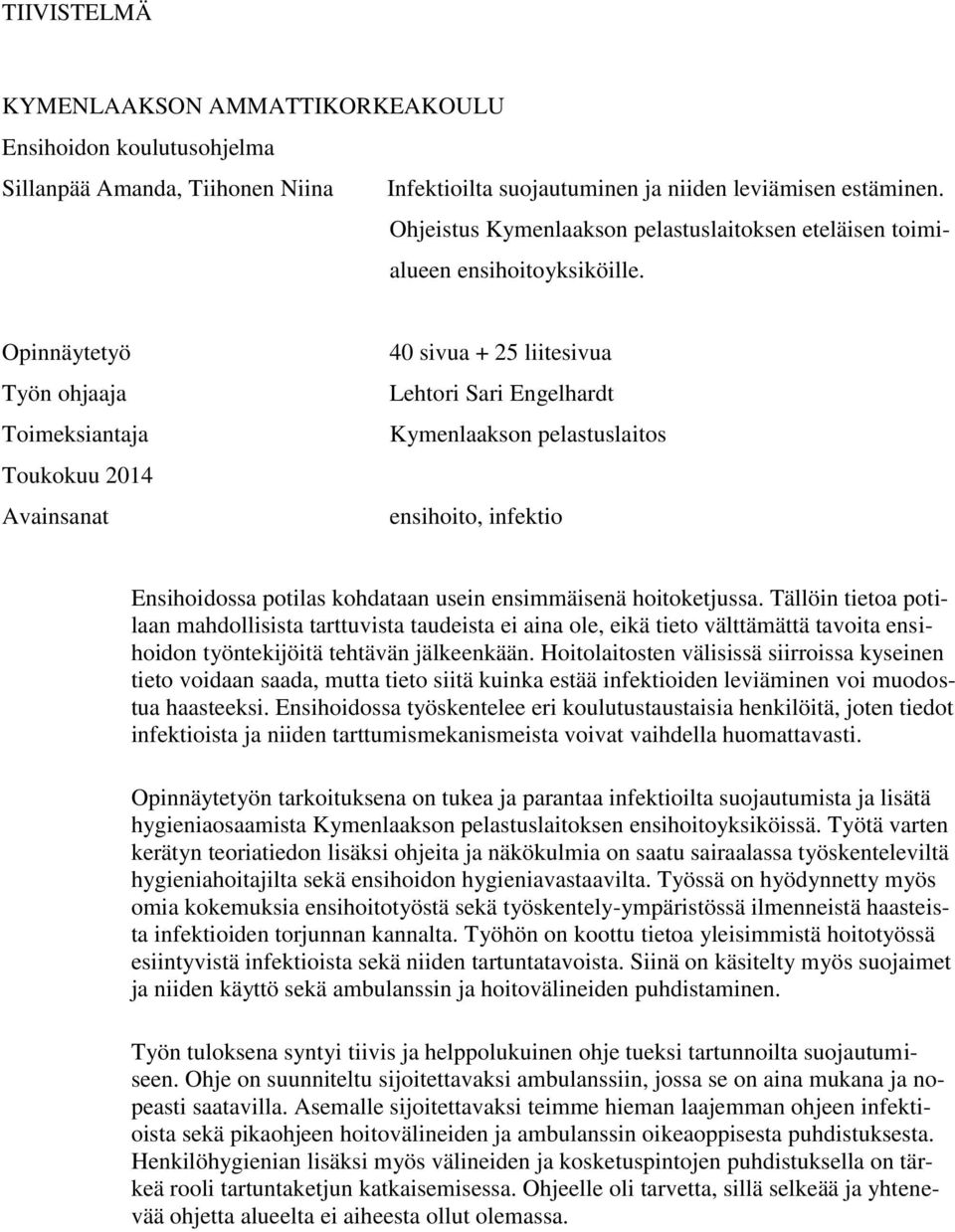 TIIVISTELMÄ

KYMENLAAKSON AMMATTIKORKEAKOULU
Ensihoidon koulutusohjelma

Sillanpää Amanda, Tiihonen Niina

Infektioilta suojautuminen ja niiden leviämisen estäminen. Ohjeistus Kymenlaakson pelastuslaitoksen eteläisen toimialueen ensihoitoyksiköille.

Opinnäytetyö
40 sivua + 25 liitesivua

Työn ohjaaja
Lehtori Sari Engelhardt

Toimeksiantaja
Kymenlaakson pelastuslaitos

Toukokuu 2014

Avainsanat
ensihoito, infektio

Ensihoidossa potilas kohdataan usein ensimmäisenä hoitoketjussa. Tällöin tietoa potilaan mahdollisista tarttuvista taudeista ei aina ole, eikä tieto välttämättä tavoita ensihoidon työntekijöitä tehtävän jälkeenkään. Hoitolaitosten välisissä siirroissa kyseinen tieto voidaan saada, mutta tieto siitä kuinka estää infektioiden leviäminen voi muodostua haasteeksi. Ensihoidossa työskentelee eri koulutustaustaisia henkilöitä, joten tiedot infektioista ja niiden tarttumismekanismeista voivat vaihdella huomattavasti.

Opinnäytetyön tarkoituksena on tukea ja parantaa infektioilta suojautumista ja lisätä hygieniaosaamista Kymenlaakson pelastuslaitoksen ensihoitoyksiköissä. Työtä varten kerätyn teoriatiedon lisäksi ohjeita ja näkökulmia on saatu sairaalassa työskenteleviltä hygieniahoitajilta sekä ensihoidon hygieniavastaavilta. Työssä on hyödynnetty myös omia kokemuksia ensihoitotyöstä sekä työskentely-ympäristössä ilmenneistä haasteista infektioiden torjunnan kannalta. Työhön on koottu tietoa yleisimmistä hoitotyössä esiintyvistä infektioista sekä niiden tartuntatavoista. Siinä on käsitelty myös suojaimet ja niiden käyttö sekä ambulanssin ja hoitovälineiden puhdistaminen.

Työn tuloksena syntyi tiivis ja helppolukuinen ohje tueksi tartunnoilta suojautumiseen. Ohje on suunniteltu sijoitettavaksi ambulanssiin, jossa se on aina mukana ja nopeasti saatavilla. Asemalle sijoitettavaksi teimme hieman laajemman ohjeen infektioista sekä pikaohjeen hoitovälineiden ja ambulanssin oikeaoppisesta puhdistuksesta. Henkilöhygienian lisäksi myös välineiden ja kosketuspintojen puhdistuksella on tärkeä rooli tartuntaketjun katkaisemisessa. Ohjeelle oli tarvetta, sillä selkeää ja yhtenevää ohjetta alueelta ei aiheesta ollut olemassa.